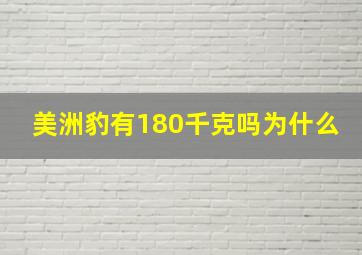 美洲豹有180千克吗为什么